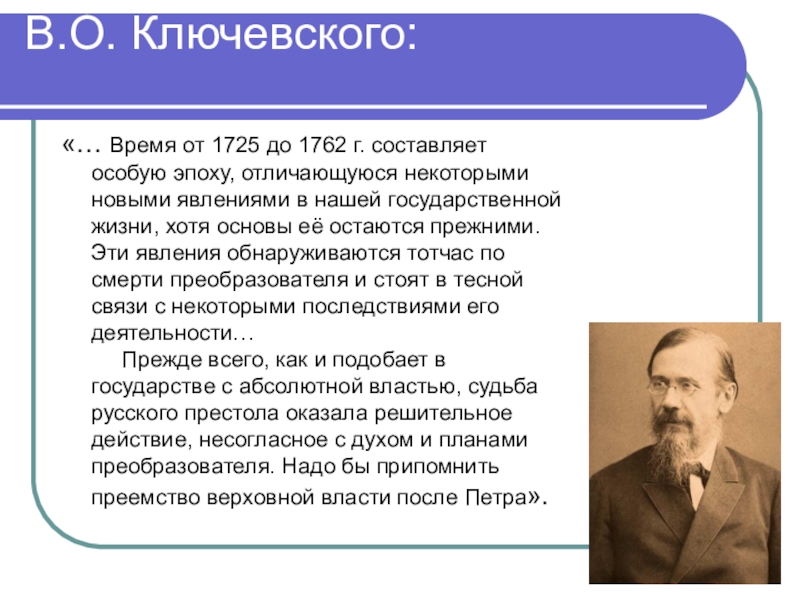 В.О. Ключевского:

«… Время от 1725 до 1762 г. составляет особую эпоху, отличающуюся некоторыми новыми явлениями в нашей государственной жизни, хотя основы её остаются прежними. Эти явления обнаруживаются тотчас по смерти преобразователя и стоят в тесной связи с некоторыми последствиями его деятельности…

Прежде всего, как и подобает в государстве с абсолютной властью, судьба русского престола оказала решительное действие, несогласное с духом и планами преобразователя. Надо бы припомнить преемство верховной власти после Петра».